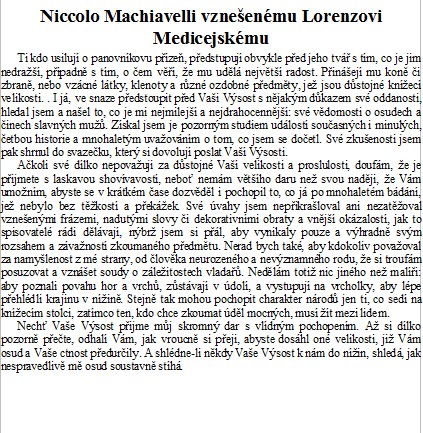 Niccolo Machiavelli vznešenému Lorenzovi Medicejskému

Ti kdo usilují o panovníkovu přízeň, předstupují obvykle před jeho tvář s tím, co je jim nedražší, případně s tím, o čem věří, že mu udělá největší radost. Přinášejí mu koně či zbraně, nebo vzácné látky, klenoty a různé ozdobné předměty, jež jsou důstojné knížecí velikosti. . I já, ve snaze předstoupit před Vaši Výsost s nějakým důkazem své oddanosti, hledal jsem a našel to, co je mi nejmilejší a nejdrahocennější: své vědomosti o osudech a činech slavných mužů. Získal jsem je pozorným studiem událostí současných i minulých, četbou historie a mnohaletým uvažováním o tom, co jsem se dočetl. Své zkušenosti jsem pak shrnul do svazečku, který si dovoluji poslat Vaší Výsosti.

Ačkoli své dílko nepovažuji za důstojné Vaší velikosti a proslulosti, doufám, že je přijmete s laskavou shovívavostí, neboť nemám většího daru než svou naději, že Vám umožním, abyste se v krátkém čase dozvěděl i pochopil to, co já po mnohaletém bádání, jež nebylo bez těžkostí a překážek. Své úvahy jsem nepřikrašloval ani nezatěžoval vznešenými frázemi, nadutými slovy či dekorativními obraty a vnější okázalostí, jak to spisovatelé rádi dělávají, nýbrž jsem si přál, aby vynikaly pouze a výhradně svým rozsahem a závažností zkoumaného předmětu. Nerad bych také, aby kdokoliv považoval za namyšlenost z mé strany, od člověka neurozeného a nevýznamného rodu, že si troufám posuzovat a vznášet soudy o záležitostech vladařů. Nedělám totiž nic jiného než malíři: aby poznali povahu hor a vrchů, zůstávají v údolí, a vystupují na vrcholky, aby lépe přehlédli krajinu v nížině. Stejně tak mohou pochopit charakter národů jen ti, co sedí na knížecím stolci, zatímco ten, kdo chce zkoumat úděl mocných, musí žít mezi lidem.

Nechť Vaše Výsost přijme můj skromný dar s vlídným pochopením. Až si dílko pozorně přečte, odhalí Vám, jak vroucně si přeji, abyste dosáhl oné velikosti, již Vám osud a Vaše ctnost předurčily. A shlédne-li někdy Vaše Výsost k nám do nížin, shledá, jak nespravedlivě mě osud soustavně stíhá.